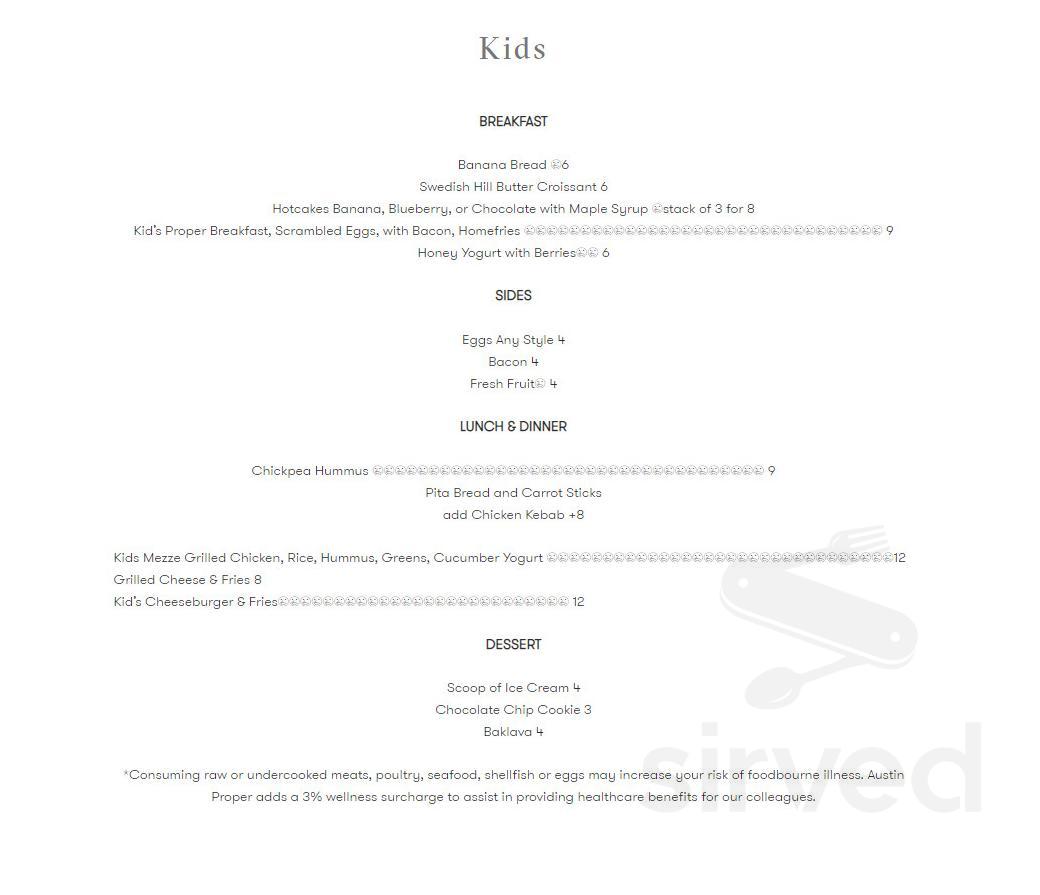 Kids

BREAKFAST

Banana Bread 6
Swedish Hill Butter Croissant 6
Hotcakes Banana, Blueberry, or Chocolate with Maple Syrup stack of 3 for 8
Kid's Proper Breakfast, Scrambled Eggs, with Bacon, Homefries 9
Honey Yogurt with Berries 6

SIDES

Eggs Any Style 4
Bacon 4
Fresh Fruit 4

LUNCH & DINNER

Chickpea Hummus 9
Pita Bread and Carrot Sticks
add Chicken Kebab +8

Kids Mezze Grilled Chicken, Rice, Hummus, Greens, Cucumber Yogurt 12
Grilled Cheese & Fries 8
Kid's Cheeseburger & Fries 12

DESSERT

Scoop of Ice Cream 4
Chocolate Chip Cookie 3
Baklava 4

*Consuming raw or undercooked meats, poultry, seafood, shellfish or eggs may increase your risk of foodbourne illness. Austin Proper adds a 3% wellness surcharge to assist in providing healthcare benefits for our colleagues.

sirved